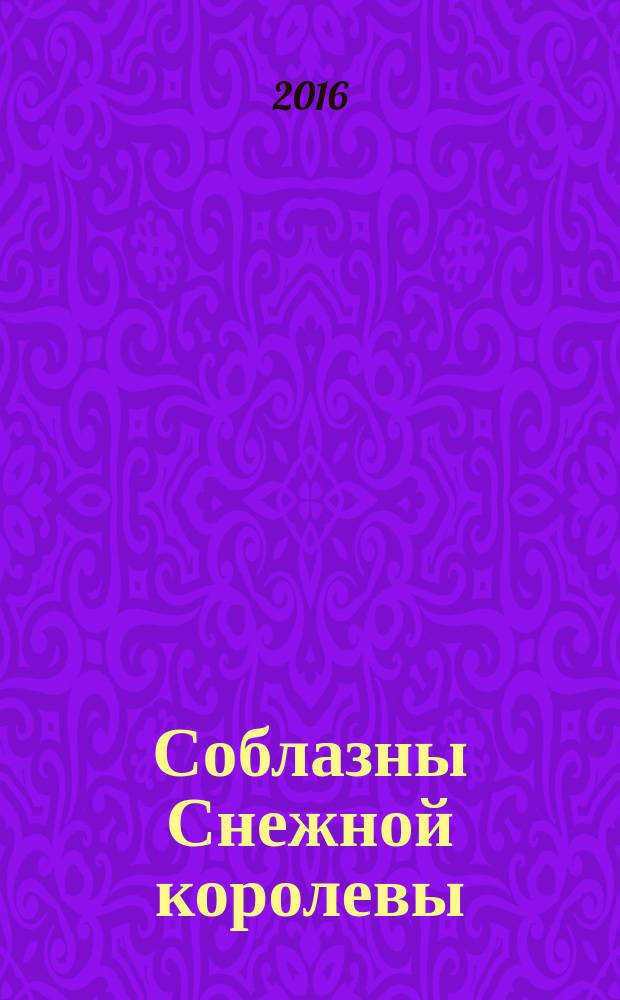 2016

Соблазны Снежной королевы